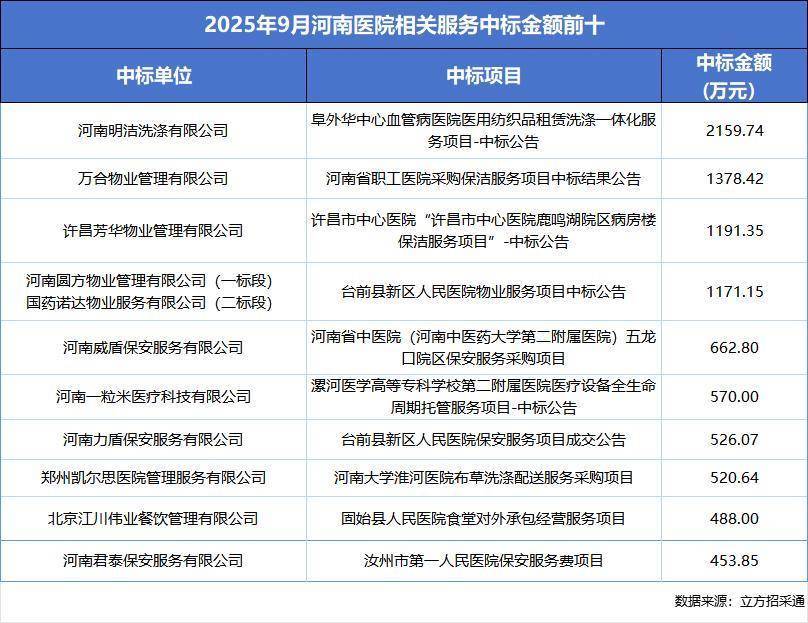 2025年9月河南医院相关服务中标金额前十

| 中标单位 | 中标项目 | 中标金额（万元） |
|---|---|---|
| 河南明洁洗涤有限公司 | 阜外华中心血管病医院医用纺织品租赁洗涤一体化服务项目-中标公告 | 2159.74 |
| 万合物业管理有限公司 | 河南省职工医院采购保洁服务项目中标结果公告 | 1378.42 |
| 许昌芳华物业管理有限公司 | 许昌市中心医院“许昌市中心医院鹿鸣湖院区病房楼保洁服务项目”-中标公告 | 1191.35 |
| 河南圆方物业管理有限公司（一标段）国药诺达物业服务有限公司（二标段） | 台前县新区人民医院物业服务项目中标公告 | 1171.15 |
| 河南威盾保安服务有限公司 | 河南省中医院（河南中医药大学第二附属医院）五龙口院区保安服务采购项目 | 662.80 |
| 河南一粒米医疗科技有限公司 | 漯河医学高等专科学校第二附属医院医疗设备全生命周期托管服务项目-中标公告 | 570.00 |
| 河南力盾保安服务有限公司 | 台前县新区人民医院保安服务项目成交公告 | 526.07 |
| 郑州凯尔思医院管理服务有限公司 | 河南大学淮河医院布草洗涤配送服务采购项目 | 520.64 |
| 北京江川伟业餐饮管理有限公司 | 固始县人民医院食堂对外承包经营服务项目 | 488.00 |
| 河南君泰保安服务有限公司 | 汝州市第一人民医院保安服务费项目 | 453.85 |

数据来源：立方招采通